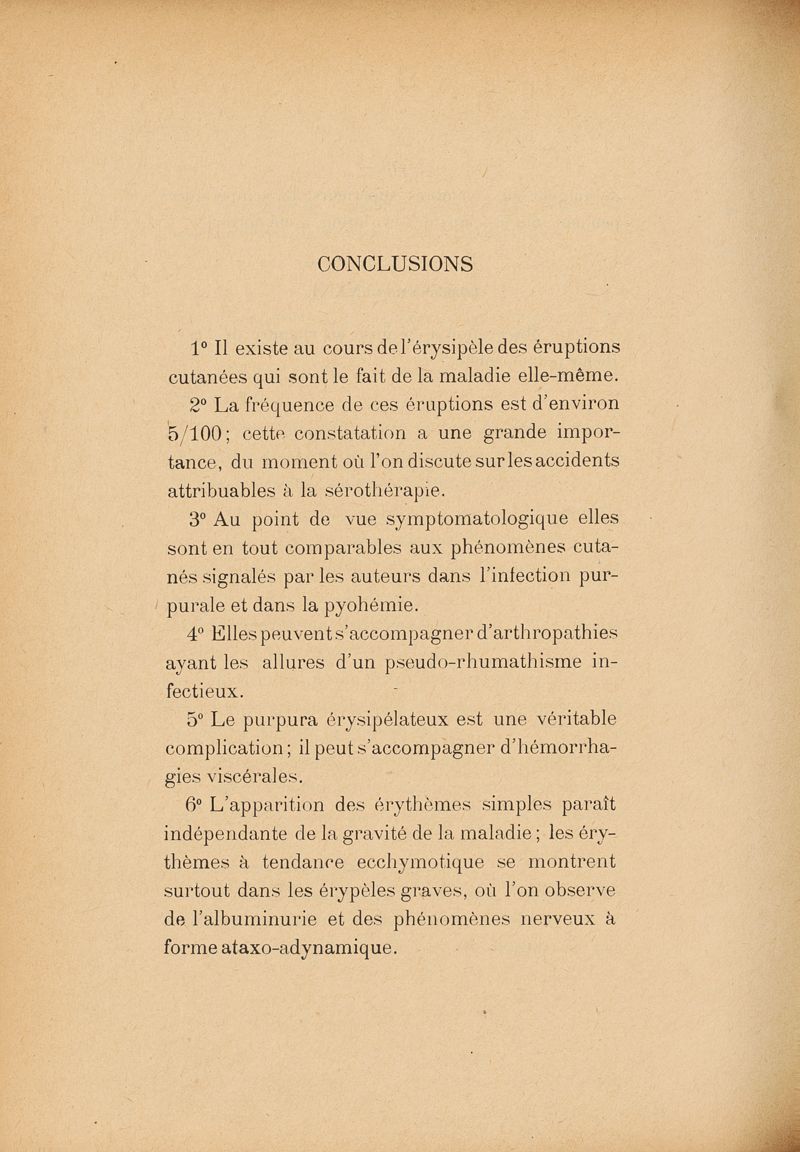 CONCLUSIONS

1° Il existe au cours de l'érysipèle des éruptions cutanées qui sont le fait de la maladie elle-même.

2° La fréquence de ces éruptions est d'environ 5/100; cette constatation a une grande importance, du moment où l'on discute sur les accidents attribuables à la sérothérapie.

3° Au point de vue symptomatologique elles sont en tout comparables aux phénomènes cutanés signalés par les auteurs dans l'infection purpurale et dans la pyohémie.

4° Elles peuvent s'accompagner d'arthropathies ayant les allures d'un pseudo-rhumathisme infectieux.

5° Le purpura érysipélateux est une véritable complication; il peut s'accompagner d'hémorrhagies viscérales.

6° L'apparition des érythèmes simples paraît indépendante de la gravité de la maladie; les érythèmes à tendance ecchymotique se montrent surtout dans les érypèles graves, où l'on observe de l'albuminurie et des phénomènes nerveux à forme ataxo-adynamique.